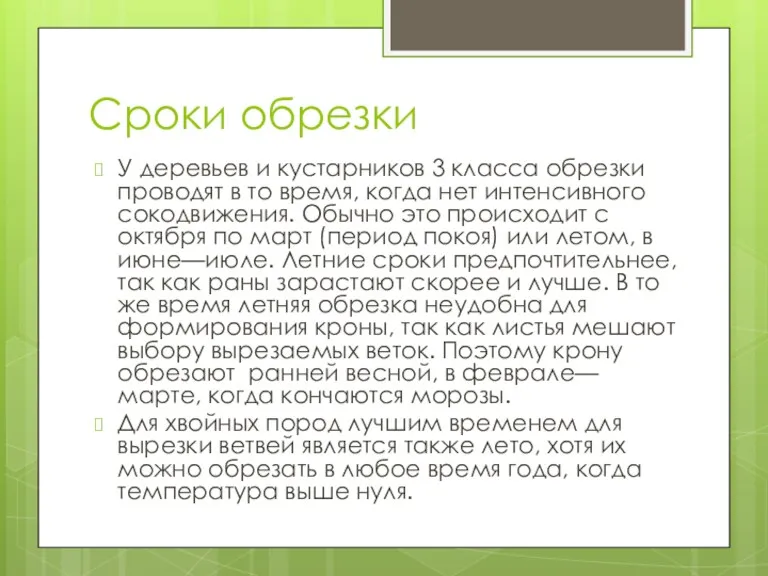 Сроки обрезки

У деревьев и кустарников 3 класса обрезки проводят в то время, когда нет интенсивного сокодвижения. Обычно это происходит с октября по март (период покоя) или летом, в июне—июле. Летние сроки предпочтительнее, так как раны зарастают скорее и лучше. В то же время летняя обрезка неудобна для формирования кроны, так как листья мешают выбору вырезаемых веток. Поэтому крону обрезают ранней весной, в феврале—марте, когда кончаются морозы.

Для хвойных пород лучшим временем для вырезки ветвей является также лето, хотя их можно обрезать в любое время года, когда температура выше нуля.